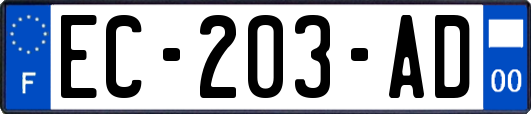 F
EC-203-AD
00